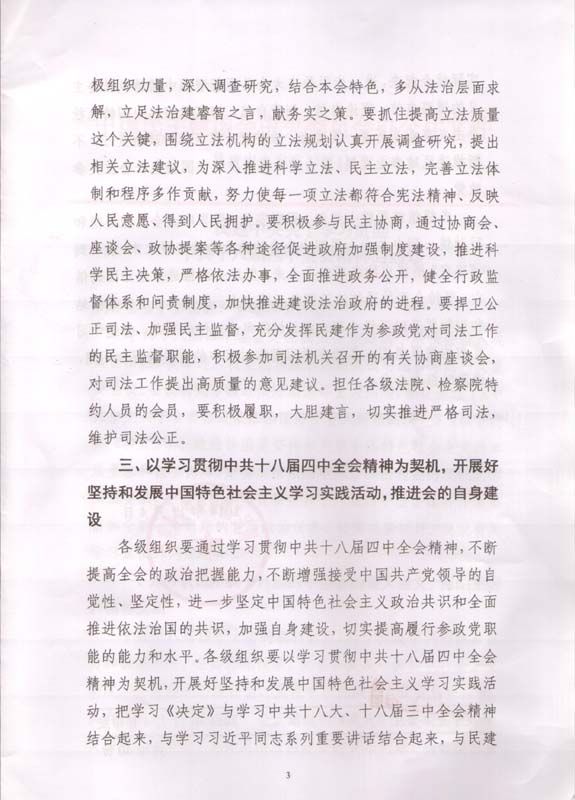 极组织力量，深入调查研究，结合本会特色，多从法治层面求解，立足法治建睿智之言，献务实之策。要抓住提高立法质量这个关键，围绕立法机构的立法规划认真开展调查研究，提出相关立法建议，为深入推进科学立法、民主立法，完善立法体制和程序多作贡献，努力使每一项立法都符合宪法精神、反映人民意愿、得到人民拥护。要积极参与民主协商，通过协商会、座谈会、政协提案等各种途径促进政府加强制度建设，推进科学民主决策，严格依法办事，全面推进政务公开，健全行政监督体系和问责制度，加快推进建设法治政府的进程。要捍卫公正司法、加强民主监督，充分发挥民建作为参政党对司法工作的民主监督职能，积极参加司法机关召开的有关协商座谈会，对司法工作提出高质量的意见建议。担任各级法院、检察院特约人员的会员，要积极履职，大胆建言，切实推进严格司法，维护司法公正。

三、以学习贯彻中共十八届四中全会精神为契机，开展好坚持和发展中国特色社会主义学习实践活动，推进会的自身建设

各级组织要通过学习贯彻中共十八届四中全会精神，不断提高全会的政治把握能力，不断增强接受中国共产党领导的自觉性、坚定性，进一步坚定中国特色社会主义政治共识和全面推进依法治国的共识，加强自身建设，切实提高履行参政党职能的能力和水平。各级组织要以学习贯彻中共十八届四中全会精神为契机，开展好坚持和发展中国特色社会主义学习实践活动，把学习《决定》与学习中共十八大、十八届三中全会精神结合起来，与学习习近平同志系列重要讲话结合起来，与民建

3